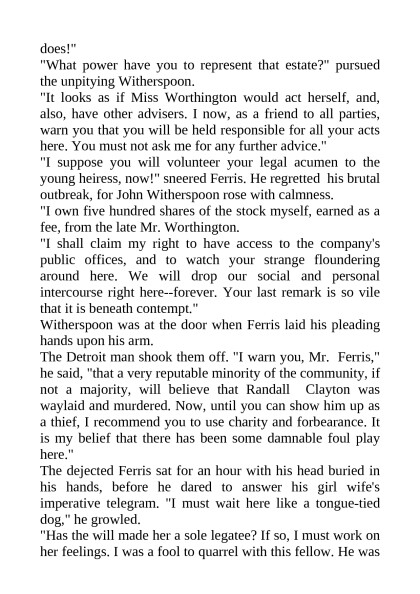 does!"
"What power have you to represent that estate?" pursued the unpitying Witherspoon.
"It looks as if Miss Worthington would act herself, and, also, have other advisers. I now, as a friend to all parties, warn you that you will be held responsible for all your acts here. You must not ask me for any further advice."
"I suppose you will volunteer your legal acumen to the young heiress, now!" sneered Ferris. He regretted his brutal outbreak, for John Witherspoon rose with calmness.
"I own five hundred shares of the stock myself, earned as a fee, from the late Mr. Worthington.
"I shall claim my right to have access to the company's public offices, and to watch your strange floundering around here. We will drop our social and personal intercourse right here--forever. Your last remark is so vile that it is beneath contempt."
Witherspoon was at the door when Ferris laid his pleading hands upon his arm.
The Detroit man shook them off. "I warn you, Mr. Ferris," he said, "that a very reputable minority of the community, if not a majority, will believe that Randall Clayton was waylaid and murdered. Now, until you can show him up as a thief, I recommend you to use charity and forbearance. It is my belief that there has been some damnable foul play here."
The dejected Ferris sat for an hour with his head buried in his hands, before he dared to answer his girl wife's imperative telegram. "I must wait here like a tongue-tied dog," he growled.
"Has the will made her a sole legatee? If so, I must work on her feelings. I was a fool to quarrel with this fellow. He was